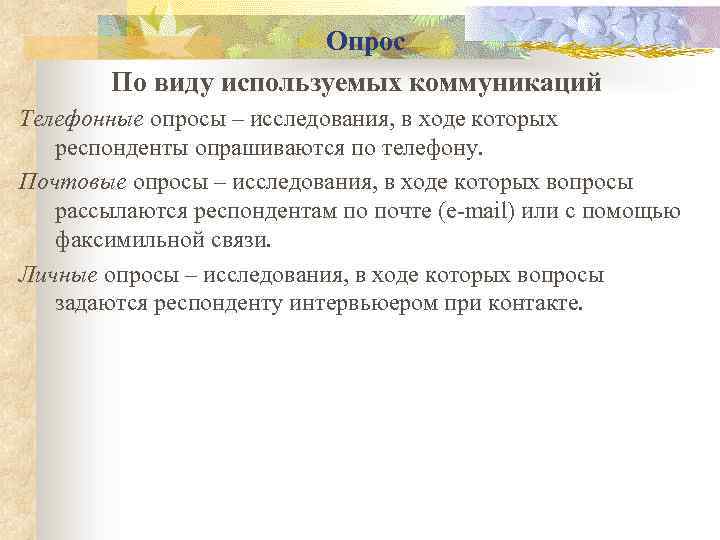 Опрос

По виду используемых коммуникаций

Телефонные опросы – исследования, в ходе которых респонденты опрашиваются по телефону.

Почтовые опросы – исследования, в ходе которых вопросы рассылаются респондентам по почте (e-mail) или с помощью факсимильной связи.

Личные опросы – исследования, в ходе которых вопросы задаются респонденту интервьюером при контакте.